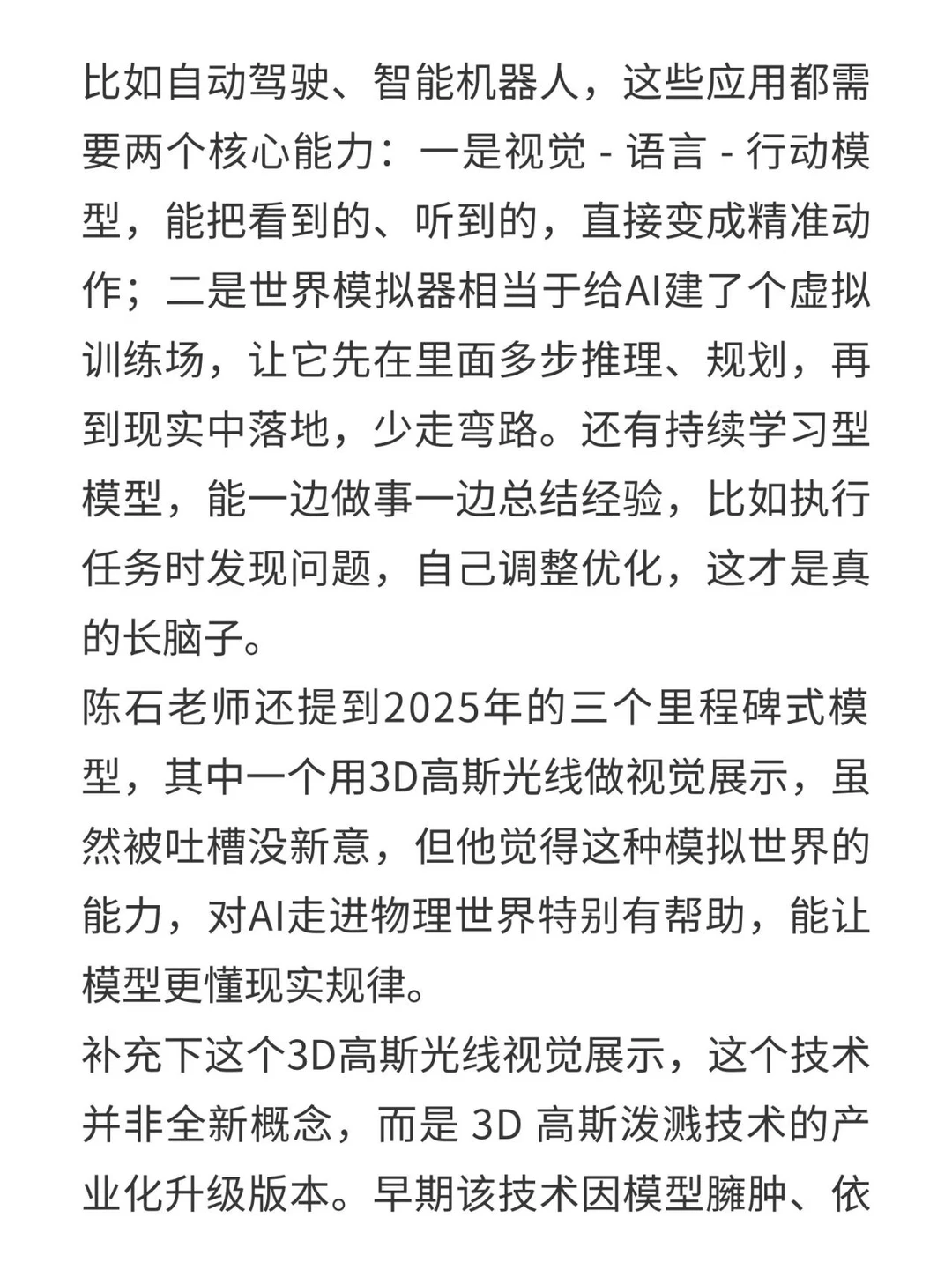 比如自动驾驶、智能机器人，这些应用都需要两个核心能力：一是视觉 - 语言 - 行动模型，能把看到的、听到的，直接变成精准动作；二是世界模拟器相当于给AI建了个虚拟训练场，让它先在里面多步推理、规划，再到现实中落地，少走弯路。还有持续学习型模型，能一边做事一边总结经验，比如执行任务时发现问题，自己调整优化，这才是真的长脑子。

陈石老师还提到2025年的三个里程碑式模型，其中一个用3D高斯光线做视觉展示，虽然被吐槽没新意，但他觉得这种模拟世界的能力，对AI走进物理世界特别有帮助，能让模型更懂现实规律。

补充下这个3D高斯光线视觉展示，这个技术并非全新概念，而是 3D 高斯泼溅技术的产业化升级版本。早期该技术因模型臃肿、依